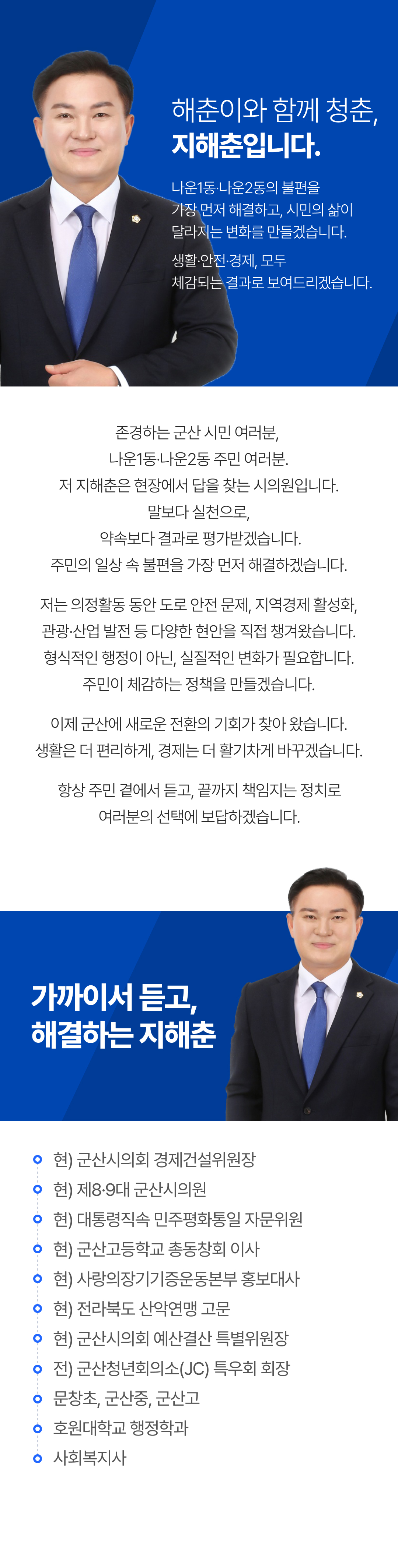 해춘이와 함께 청춘,
지해춘입니다.

나운1동·나운2동의 불편을 가장 먼저 해결하고, 시민의 삶이 달라지는 변화를 만들겠습니다.

생활·안전·경제, 모두 체감되는 결과로 보여드리겠습니다.

존경하는 군산 시민 여러분,
나운1동·나운2동 주민 여러분.
저 지해춘은 현장에서 답을 찾는 시의원입니다.
말보다 실천으로,
약속보다 결과로 평가받겠습니다.
주민의 일상 속 불편을 가장 먼저 해결하겠습니다.

저는 의정활동 동안 도로 안전 문제, 지역경제 활성화,
관광·산업 발전 등 다양한 현안을 직접 챙겨왔습니다.
형식적인 행정이 아닌, 실질적인 변화가 필요합니다.
주민이 체감하는 정책을 만들겠습니다.

이제 군산에 새로운 전환의 기회가 찾아 왔습니다.
생활은 더 편리하게, 경제는 더 활기차게 바꾸겠습니다.

항상 주민 곁에서 듣고, 끝까지 책임지는 정치로
여러분의 선택에 보답하겠습니다.

가까이서 듣고,
해결하는 지해춘

현) 군산시의회 경제건설위원장
현) 제8·9대 군산시의원
현) 대통령직속 민주평화통일 자문위원
현) 군산고등학교 총동창회 이사
현) 사랑의장기기증운동본부 홍보대사
현) 전라북도 산악연맹 고문
현) 군산시의회 예산결산 특별위원장
전) 군산청년회의소(JC) 특우회 회장
문창초, 군산중, 군산고
호원대학교 행정학과
사회복지사